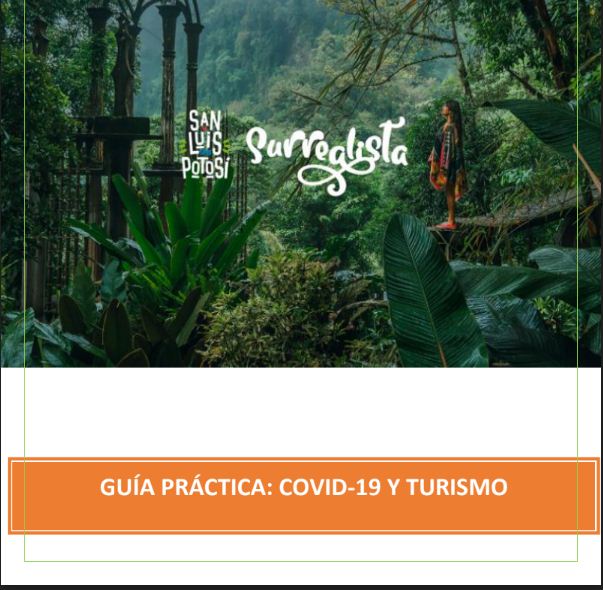 SAN LUIS POTOSÍ

Surrealista

GUÍA PRÁCTICA: COVID-19 Y TURISMO